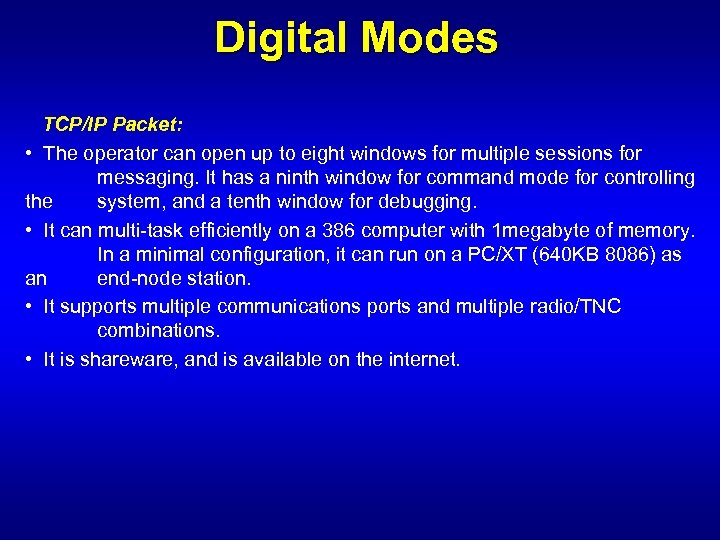 Digital Modes

TCP/IP Packet:

• The operator can open up to eight windows for multiple sessions for messaging. It has a ninth window for command mode for controlling the system, and a tenth window for debugging.

• It can multi-task efficiently on a 386 computer with 1megabyte of memory. In a minimal configuration, it can run on a PC/XT (640KB 8086) as an end-node station.

• It supports multiple communications ports and multiple radio/TNC combinations.

• It is shareware, and is available on the internet.